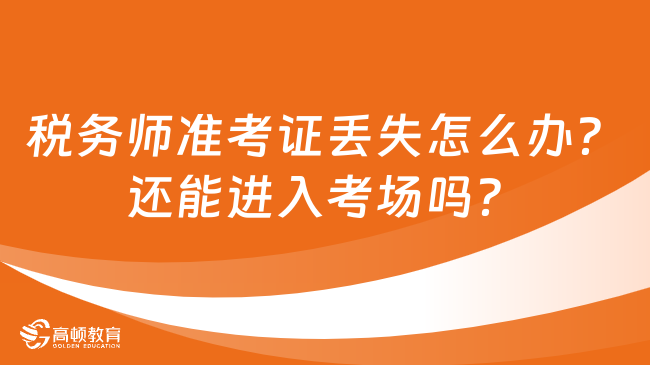 税务师准考证丢失怎么办？
还能进入考场吗？

高顿教育
GOLDEN EDUCATION